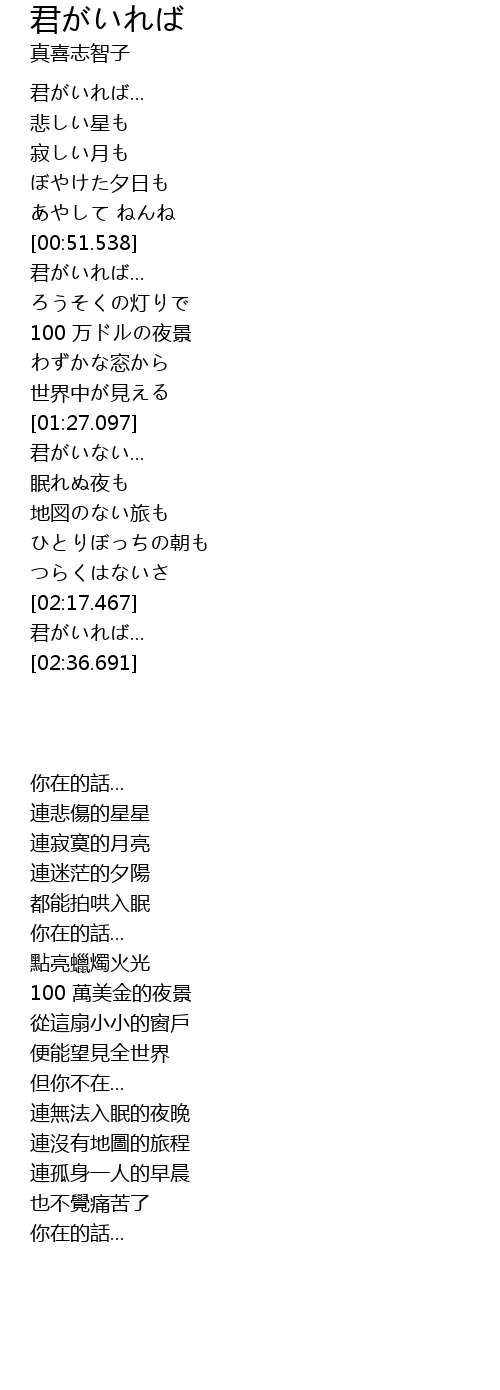 君がいれば
真喜志智子

君がいれば...
悲しい星も
寂しい月も
ぼやけた夕日も
あやして ねんね
[00:51.538]
君がいれば...
ろうそくの灯りで
100万ドルの夜景
わずかな窓から
世界中が見える
[01:27.097]
君がいない...
眠れぬ夜も
地図のない旅も
ひとりぼっちの朝も
つらくはないさ
[02:17.467]
君がいれば...
[02:36.691]

你在的話...
連悲傷的星星
連寂寞的月亮
連迷茫的夕陽
都能拍哄入眠
你在的話...
點亮蠟燭火光
100萬美金的夜景
從這扇小小的窗戶
便能望見全世界
但你不在...
連無法入眠的夜晚
連沒有地圖的旅程
連孤身一人的早晨
也不覺痛苦了
你在的話...